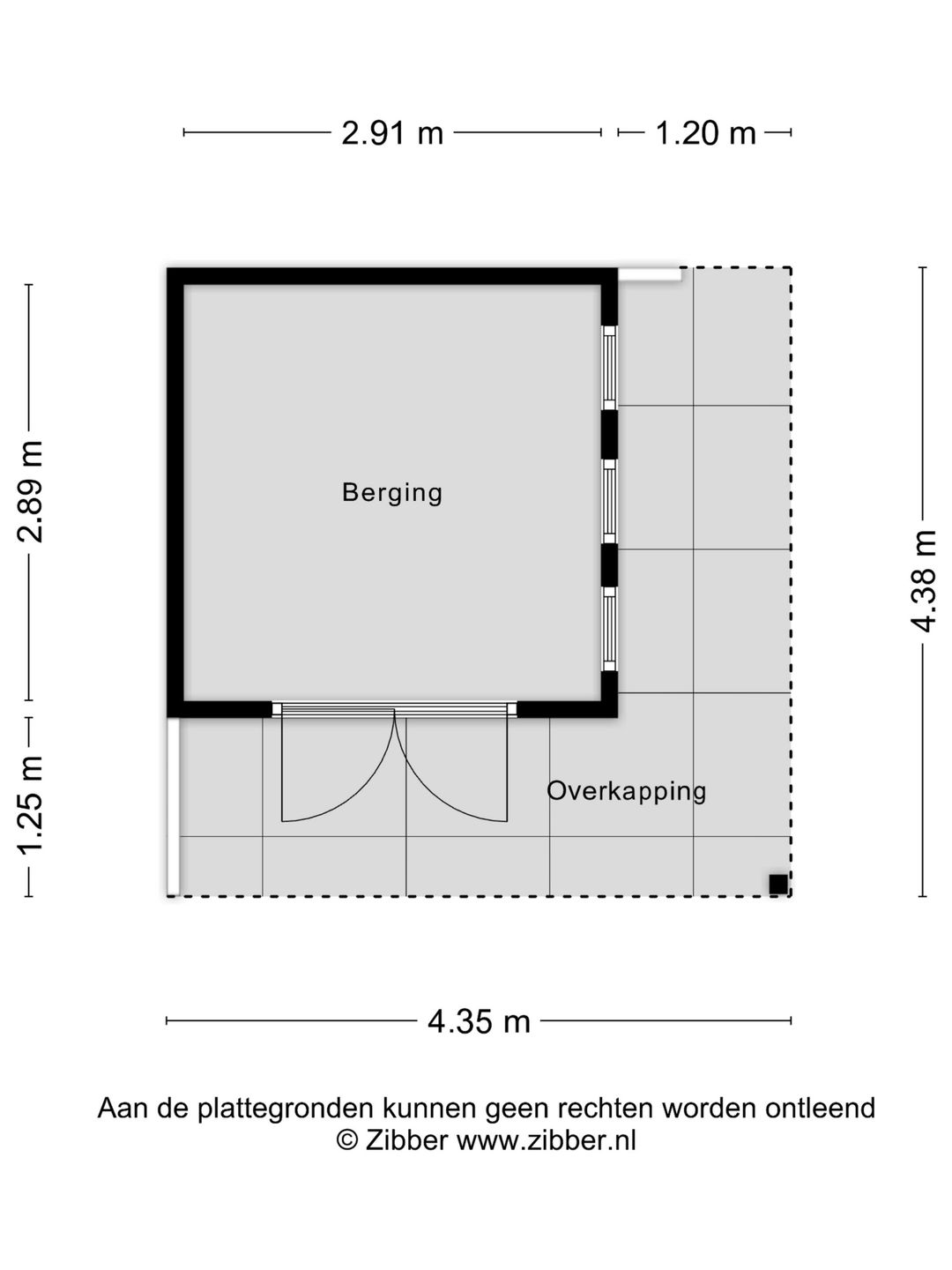 2.91 m 1.20 m

2.89 m

1.25 m

Berging

Overkapping

4.38 m

4.35 m

Aan de plattegronden kunnen geen rechten worden ontleend
© Zibber www.zibber.nl